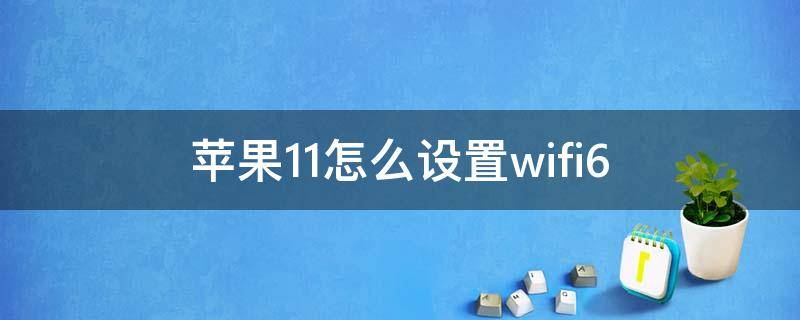 苹果11怎么设置wifi6